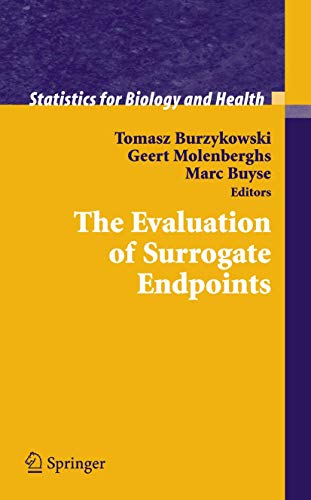 Statistics for Biology and Health

Tomasz Burzykowski
Geert Molenberghs
Marc Buyse
Editors

The Evaluation of Surrogate Endpoints

Springer